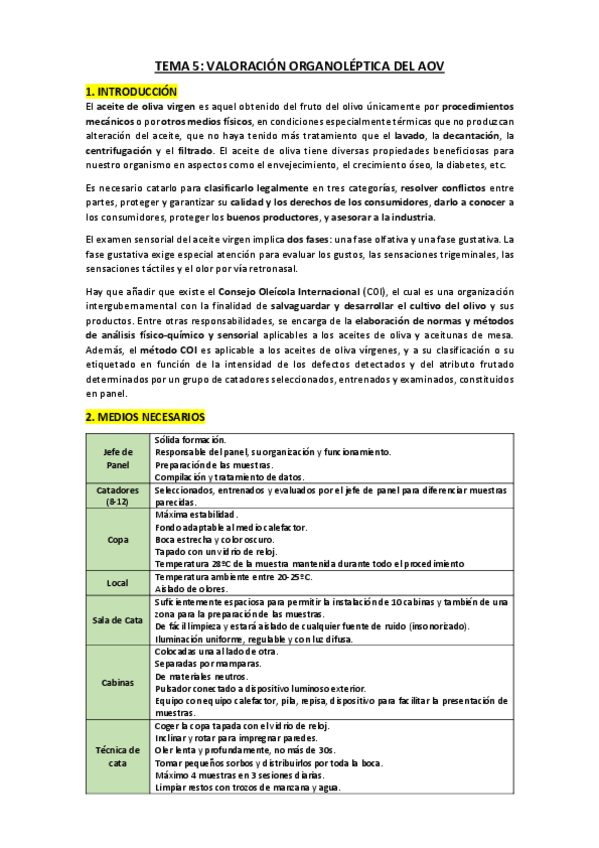 TEMA 5: VALORACIÓN ORGANOLÉPTICA DEL AOV

1. INTRODUCCIÓN

El aceite de oliva virgen es aquel obtenido del fruto del olivo únicamente por procedimientos mecánicos o por otros medios físicos, en condiciones especialmente térmicas que no produzcan alteración del aceite, que no haya tenido más tratamiento que el lavado, la decantación, la centrifugación y el filtrado. El aceite de oliva tiene diversas propiedades beneficiosas para nuestro organismo en aspectos como el envejecimiento, el crecimiento óseo, la diabetes, etc.

Es necesario catarlo para clasificarlo legalmente en tres categorías, resolver conflictos entre partes, proteger y garantizar su calidad y los derechos de los consumidores, darlo a conocer a los consumidores, proteger los buenos productores, y asesorar a la industria.

El examen sensorial del aceite virgen implica dos fases: una fase olfativa y una fase gustativa. La fase gustativa exige especial atención para evaluar los gustos, las sensaciones trigeminales, las sensaciones táctiles y el olor por vía retronasal.

Hay que añadir que existe el Consejo Oleícola Internacional (COI), el cual es una organización intergubernamental con la finalidad de salvaguardar y desarrollar el cultivo del olivo y sus productos. Entre otras responsabilidades, se encarga de la elaboración de normas y métodos de análisis físico-químico y sensorial aplicables a los aceites de oliva y aceitunas de mesa. Además, el método COI es aplicable a los aceites de oliva vírgenes, y a su clasificación o su etiquetado en función de la intensidad de los defectos detectados y del atributo frutado determinados por un grupo de catadores seleccionados, entrenados y examinados, constituidos en panel.

2. MEDIOS NECESARIOS

| | |
|---|---|
| Jefe de Panel | Sólida formación.<br>Responsable del panel, su organización y funcionamiento.<br>Preparación de las muestras.<br>Compilación y tratamiento de datos. |
| Catadores (8-12) | Seleccionados, entrenados y evaluados por el jefe de panel para diferenciar muestras parecidas. |
| Copa | Máxima estabilidad.<br>Fondo adaptable al medio calefactor.<br>Boca estrecha y color oscuro.<br>Tapado con un vidrio de reloj.<br>Temperatura 28ºC de la muestra mantenida durante todo el procedimiento |
| Local | Temperatura ambiente entre 20-25ºC.<br>Aislado de olores. |
| Sala de Cata | Suficientemente espaciosa para permitir la instalación de 10 cabinas y también de una zona para la preparación de las muestras.<br>De fácil limpieza y estará aislado de cualquier fuente de ruido (insonorizado).<br>Iluminación uniforme, regulable y con luz difusa. |
| Cabinas | Colocadas una al lado de otra.<br>Separadas por mamparas.<br>De materiales neutros.<br>Pulsador conectado a dispositivo luminoso exterior.<br>Equipo con equipo calefactor, pila, repisa, dispositivo para facilitar la presentación de muestras. |
| Técnica de cata | Coger la copa tapada con el vidrio de reloj.<br>Inclinar y rotar para impregnar paredes.<br>Oler lenta y profundamente, no más de 30s.<br>Tomar pequeños sorbos y distribuirlos por toda la boca.<br>Máximo 4 muestras en 3 sesiones diarias.<br>Limpiar restos con trozos de manzana y agua. |